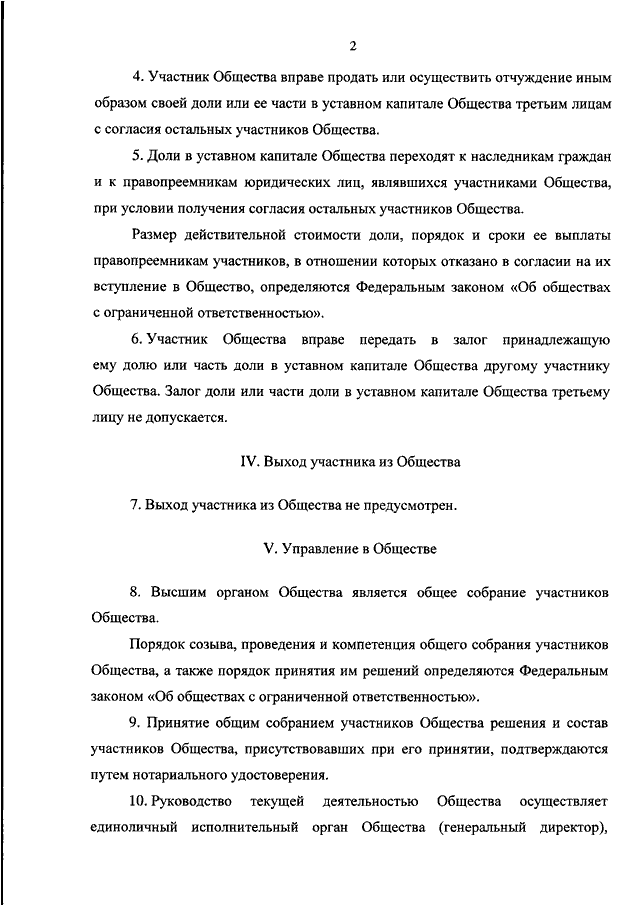 2

4. Участник Общества вправе продать или осуществить отчуждение иным образом своей доли или ее части в уставном капитале Общества третьим лицам с согласия остальных участников Общества.

5. Доли в уставном капитале Общества переходят к наследникам граждан и к правопреемникам юридических лиц, являвшихся участниками Общества, при условии получения согласия остальных участников Общества.

Размер действительной стоимости доли, порядок и сроки ее выплаты правопреемникам участников, в отношении которых отказано в согласии на их вступление в Общество, определяются Федеральным законом «Об обществах с ограниченной ответственностью».

6. Участник Общества вправе передать в залог принадлежащую ему долю или часть доли в уставном капитале Общества другому участнику Общества. Залог доли или части доли в уставном капитале Общества третьему лицу не допускается.

IV. Выход участника из Общества

7. Выход участника из Общества не предусмотрен.

V. Управление в Обществе

8. Высшим органом Общества является общее собрание участников Общества.

Порядок созыва, проведения и компетенция общего собрания участников Общества, а также порядок принятия им решений определяются Федеральным законом «Об обществах с ограниченной ответственностью».

9. Принятие общим собранием участников Общества решения и состав участников Общества, присутствовавших при его принятии, подтверждаются путем нотариального удостоверения.

10. Руководство текущей деятельностью Общества осуществляет единоличный исполнительный орган Общества (генеральный директор),